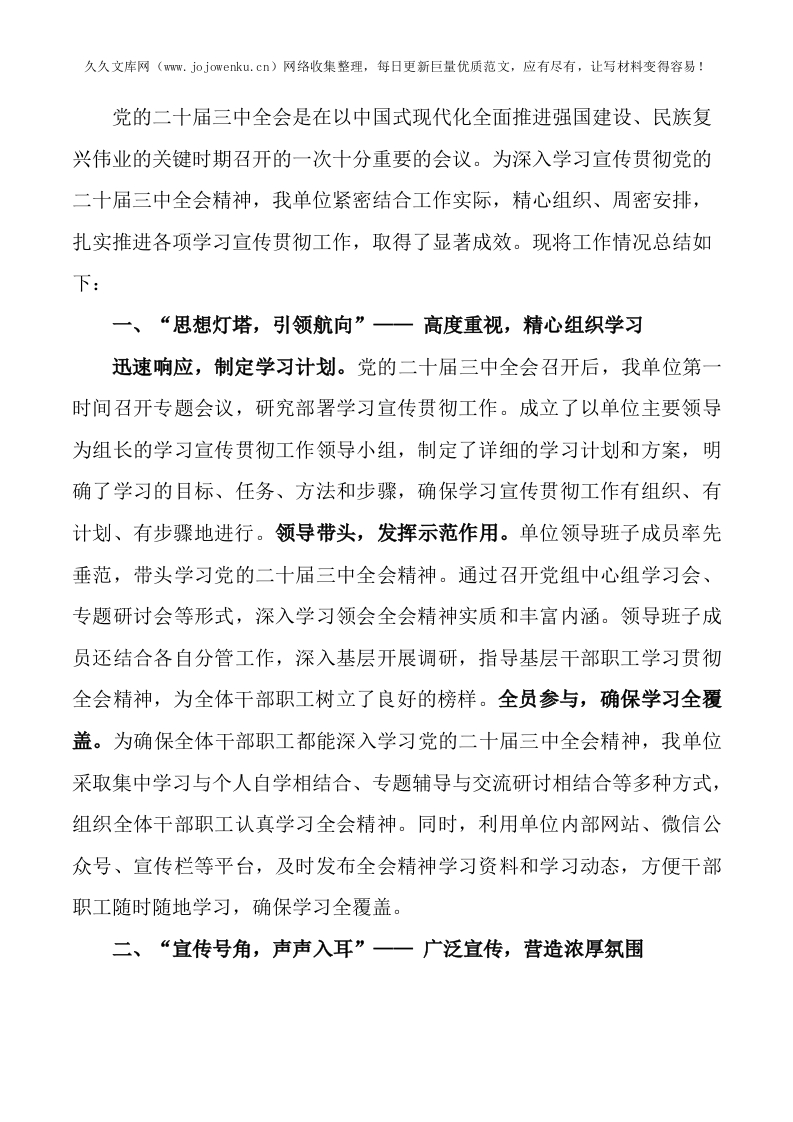 久久文库网（www.jojowenku.cn）网络收集整理，每日更新巨量优质范文，应有尽有，让写材料变得容易！

党的二十届三中全会是在以中国式现代化全面推进强国建设、民族复兴伟业的关键时期召开的一次十分重要的会议。为深入学习宣传贯彻党的二十届三中全会精神，我单位紧密结合工作实际，精心组织、周密安排，扎实推进各项学习宣传贯彻工作，取得了显著成效。现将工作情况总结如下：

一、“思想灯塔，引领航向”—— 高度重视，精心组织学习

迅速响应，制定学习计划。党的二十届三中全会召开后，我单位第一时间召开专题会议，研究部署学习宣传贯彻工作。成立了以单位主要领导为组长的学习宣传贯彻工作领导小组，制定了详细的学习计划和方案，明确了学习的目标、任务、方法和步骤，确保学习宣传贯彻工作有组织、有计划、有步骤地进行。领导带头，发挥示范作用。单位领导班子成员率先垂范，带头学习党的二十届三中全会精神。通过召开党组中心组学习会、专题研讨会等形式，深入学习领会全会精神实质和丰富内涵。领导班子成员还结合各自分管工作，深入基层开展调研，指导基层干部职工学习贯彻全会精神，为全体干部职工树立了良好的榜样。全员参与，确保学习全覆盖。为确保全体干部职工都能深入学习党的二十届三中全会精神，我单位采取集中学习与个人自学相结合、专题辅导与交流研讨相结合等多种方式，组织全体干部职工认真学习全会精神。同时，利用单位内部网站、微信公众号、宣传栏等平台，及时发布全会精神学习资料和学习动态，方便干部职工随时随地学习，确保学习全覆盖。

二、“宣传号角，声声入耳”—— 广泛宣传，营造浓厚氛围